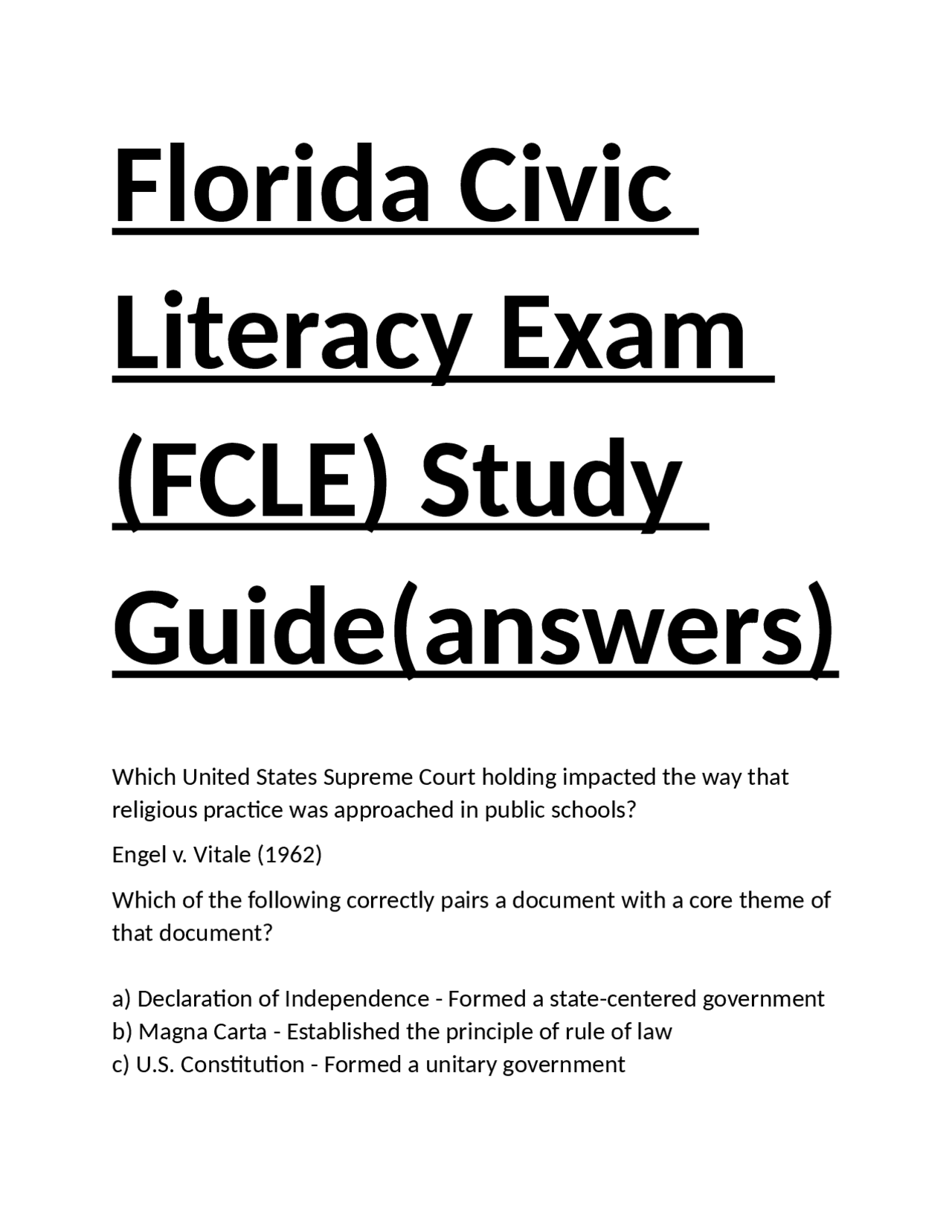 Florida Civic Literacy Exam (FCLE) Study Guide(answers)

Which United States Supreme Court holding impacted the way that religious practice was approached in public schools?

Engel v. Vitale (1962)

Which of the following correctly pairs a document with a core theme of that document?

a) Declaration of Independence - Formed a state-centered government
b) Magna Carta - Established the principle of rule of law
c) U.S. Constitution - Formed a unitary government